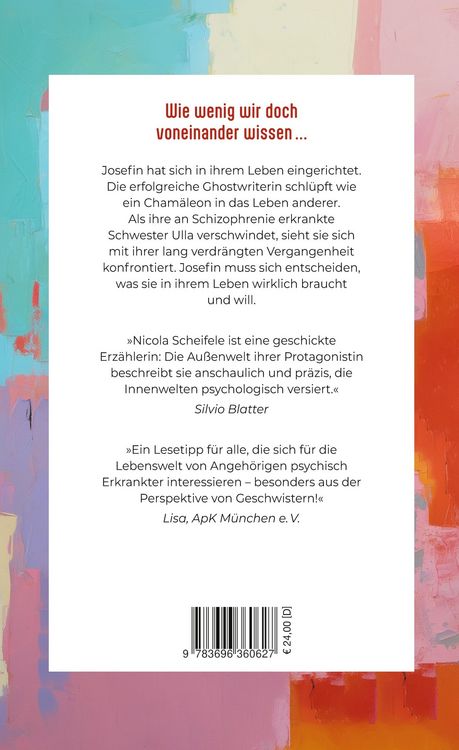 Wie wenig wir doch voneinander wissen ...

Josefin hat sich in ihrem Leben eingerichtet. Die erfolgreiche Ghostwriterin schlüpft wie ein Chamäleon in das Leben anderer. Als ihre an Schizophrenie erkrankte Schwester Ulla verschwindet, sieht sie sich mit ihrer lang verdrängten Vergangenheit konfrontiert. Josefin muss sich entscheiden, was sie in ihrem Leben wirklich braucht und will.

»Nicola Scheifele ist eine geschickte Erzählerin: Die Außenwelt ihrer Protagonistin beschreibt sie anschaulich und präzis, die Innenwelten psychologisch versiert.«
Silvio Blatter

»Ein Lesetipp für alle, die sich für die Lebenswelt von Angehörigen psychisch Erkrankter interessieren – besonders aus der Perspektive von Geschwistern!«
Lisa, ApK München e. V.

9 783696 360627
€ 24,00 [D]